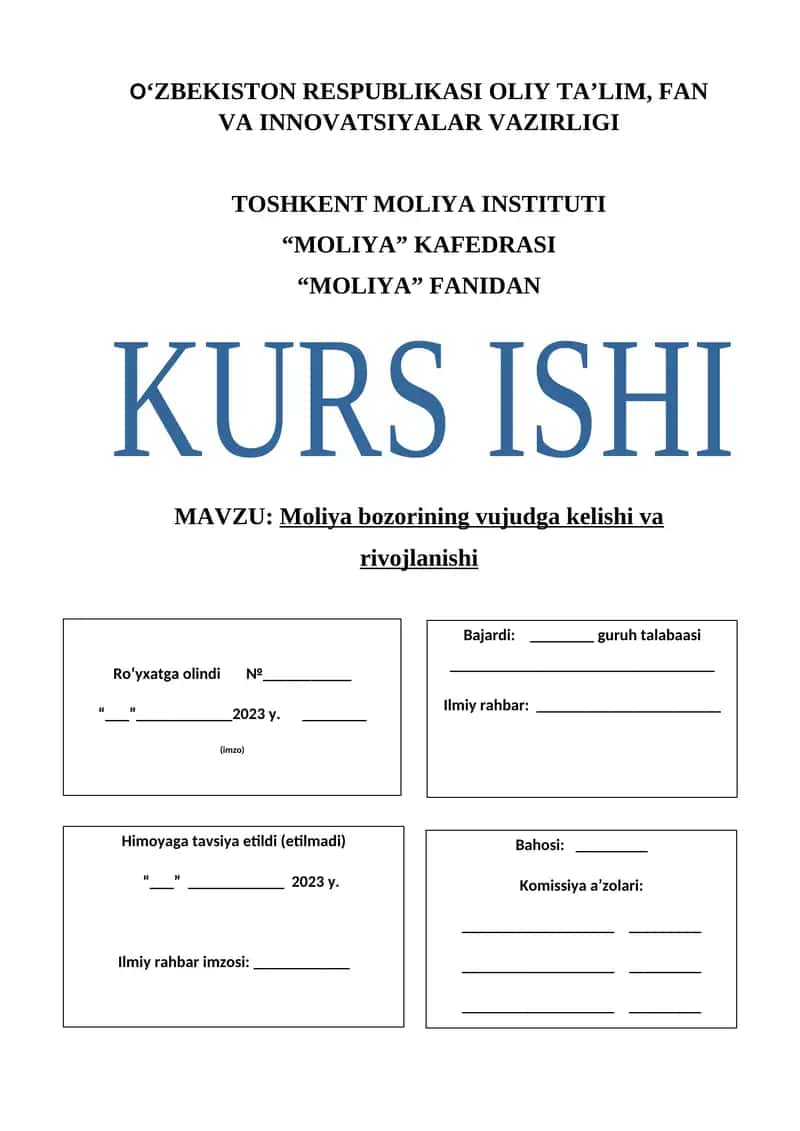 O‘ZBEKISTON RESPUBLIKASI OLIY TA’LIM, FAN VA INNOVATSIYALAR VAZIRLIGI

TOSHKENT MOLIYA INSTITUTI
“MOLIYA” KAFEDRASI
“MOLIYA” FANIDAN

KURS ISHI

MAVZU: Moliya bozorining vujudga kelishi va rivojlanishi

Ro‘yxatga olindi №___________
“___”____________2023 y. ________
(imzo)

Bajardi: ________ guruh talabaasi
_________________________________
Ilmiy rahbar: _______________________

Himoyaga tavsiya etildi (etilmadi)
“___” ____________ 2023 y.
Ilmiy rahbar imzosi: ____________

Bahosi: _________
Komissiya a’zolari:
___________________ _________
___________________ _________
___________________ _________